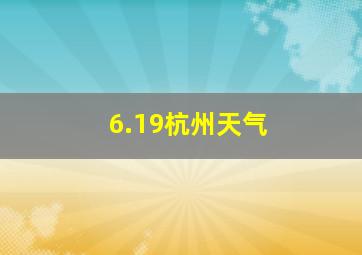 6.19杭州天气